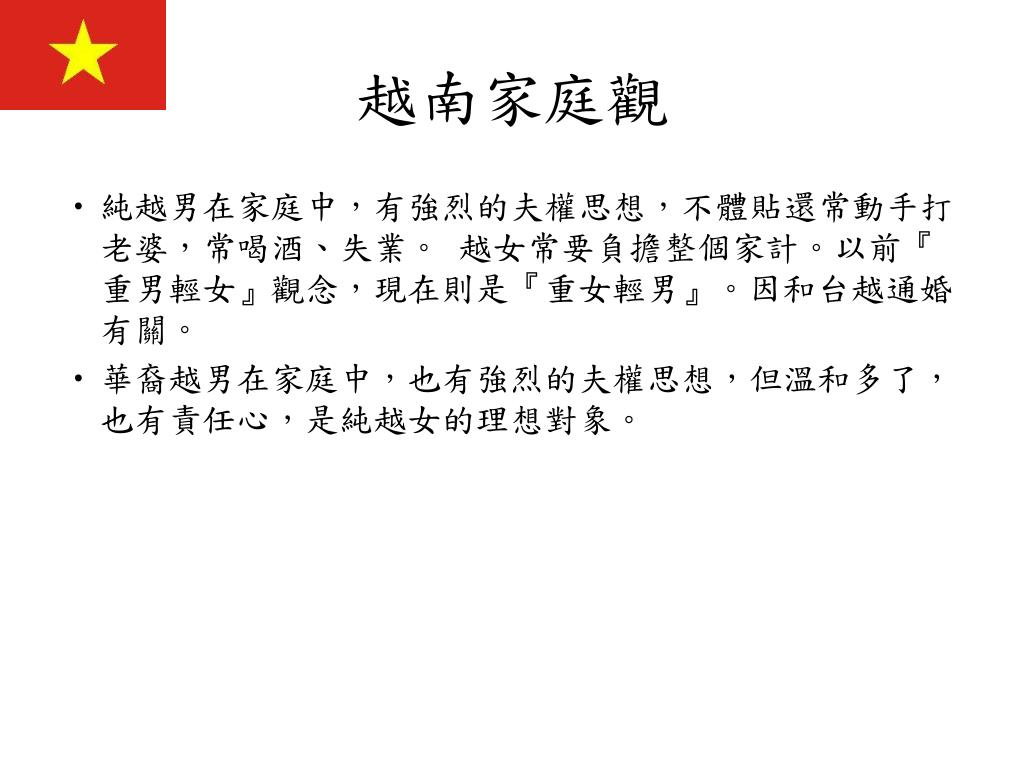 越南家庭觀

• 純越男在家庭中，有強烈的夫權思想，不體貼還常動手打老婆，常喝酒、失業。 越女常要負擔整個家計。以前『重男輕女』觀念，現在則是『重女輕男』。因和台越通婚有關。

• 華裔越男在家庭中，也有強烈的夫權思想，但溫和多了，也有責任心，是純越女的理想對象。